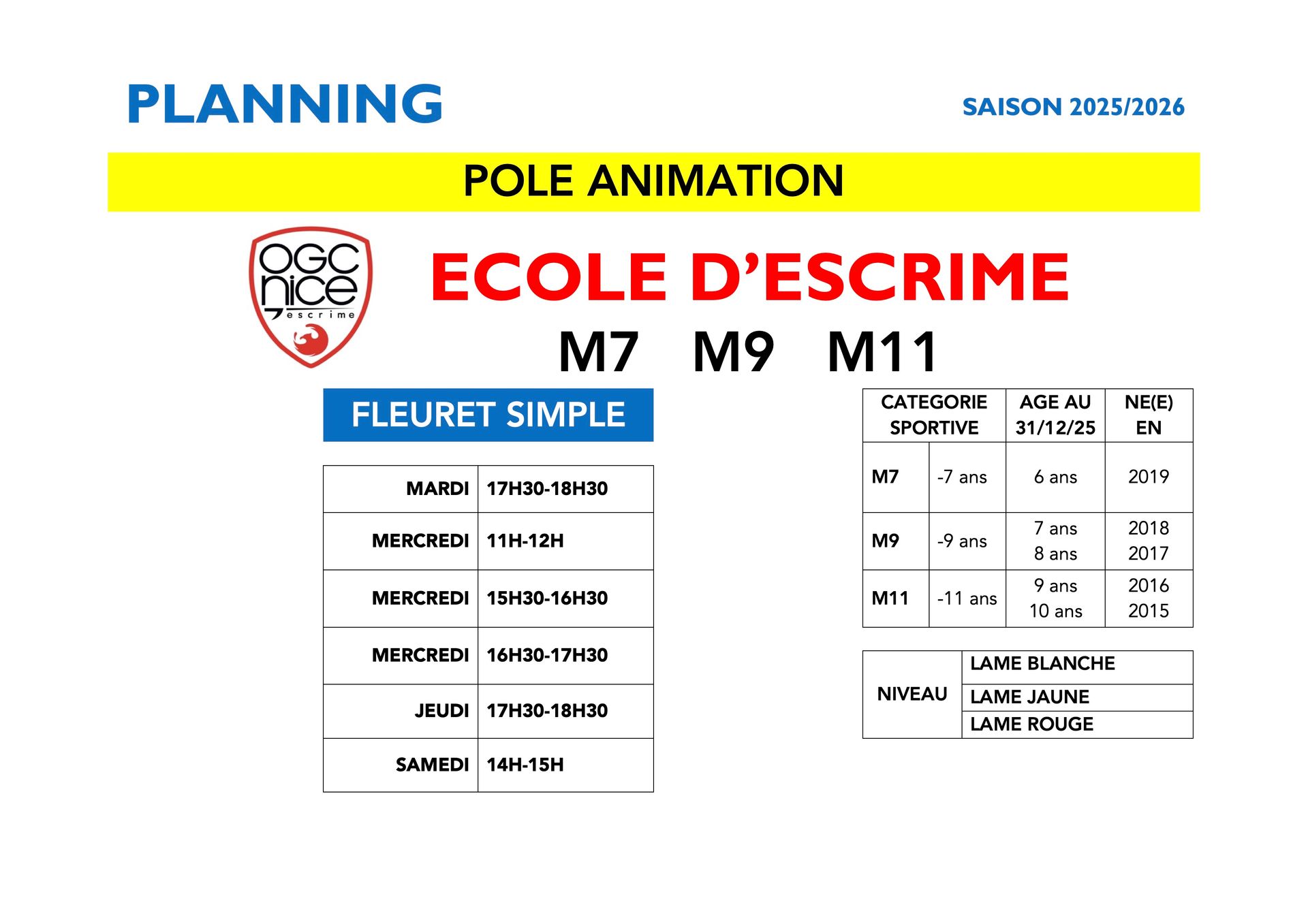 PLANNING

SAISON 2025/2026

POLE ANIMATION

OGC nice escrime

ECOLE D'ESCRIME

M7 M9 M11

FLEURET SIMPLE

| MARDI | 17H30-18H30 |
|---|---|
| MERCREDI | 11H-12H |
| MERCREDI | 15H30-16H30 |
| MERCREDI | 16H30-17H30 |
| JEUDI | 17H30-18H30 |
| SAMEDI | 14H-15H |

| CATEGORIE SPORTIVE | | AGE AU 31/12/25 | NE(E) EN |
|---|---|---|---|
| M7 | -7 ans | 6 ans | 2019 |
| M9 | -9 ans | 7 ans 8 ans | 2018 2017 |
| M11 | -11 ans | 9 ans 10 ans | 2016 2015 |

| NIVEAU | LAME BLANCHE |
|---|---|
| | LAME JAUNE |
| | LAME ROUGE |